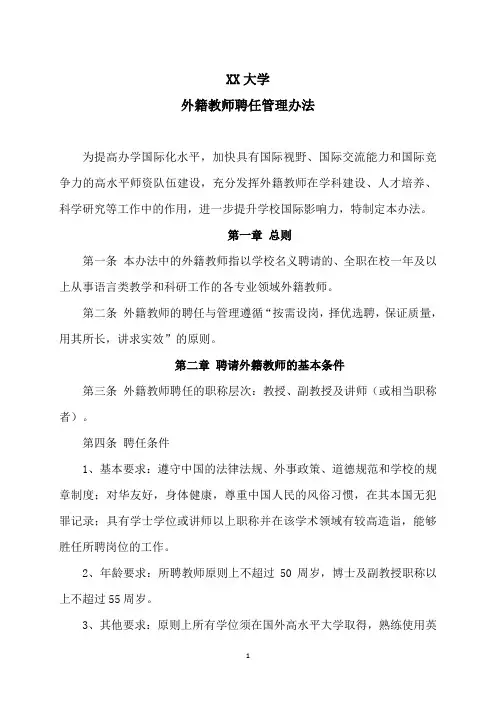 XX 大学
外籍教师聘任管理办法

为提高办学国际化水平，加快具有国际视野、国际交流能力和国际竞争力的高水平师资队伍建设，充分发挥外籍教师在学科建设、人才培养、科学研究等工作中的作用，进一步提升学校国际影响力，特制定本办法。

第一章 总则

第一条 本办法中的外籍教师指以学校名义聘请的、全职在校一年及以上从事语言类教学和科研工作的各专业领域外籍教师。

第二条 外籍教师的聘任与管理遵循“按需设岗，择优选聘，保证质量，用其所长，讲求实效”的原则。

第二章 聘请外籍教师的基本条件

第三条 外籍教师聘任的职称层次：教授、副教授及讲师（或相当职称者）。

第四条 聘任条件

1、基本要求：遵守中国的法律法规、外事政策、道德规范和学校的规章制度；对华友好，身体健康，尊重中国人民的风俗习惯，在其本国无犯罪记录；具有学士学位或讲师以上职称并在该学术领域有较高造诣，能够胜任所聘岗位的工作。

2、年龄要求：所聘教师原则上不超过 50 周岁，博士及副教授职称以上不超过 55 周岁。

3、其他要求：原则上所有学位须在国外高水平大学取得，熟练使用英

1